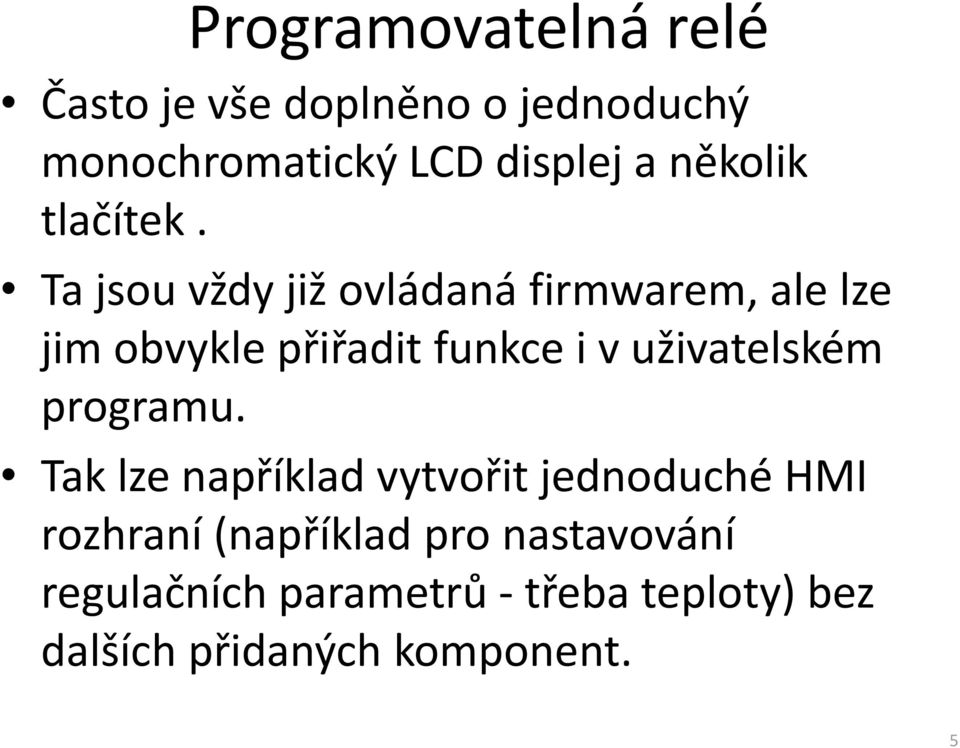 Programovatelná relé

• Často je vše doplněno o jednoduchý monochromatický LCD displej a několik tlačítek .

• Ta jsou vždy již ovládaná firmwarem, ale lze jim obvykle přiřadit funkce i v uživatelském programu.

• Tak lze například vytvořit jednoduché HMI rozhraní (například pro nastavování regulačních parametrů - třeba teploty) bez dalších přidaných komponent.

5